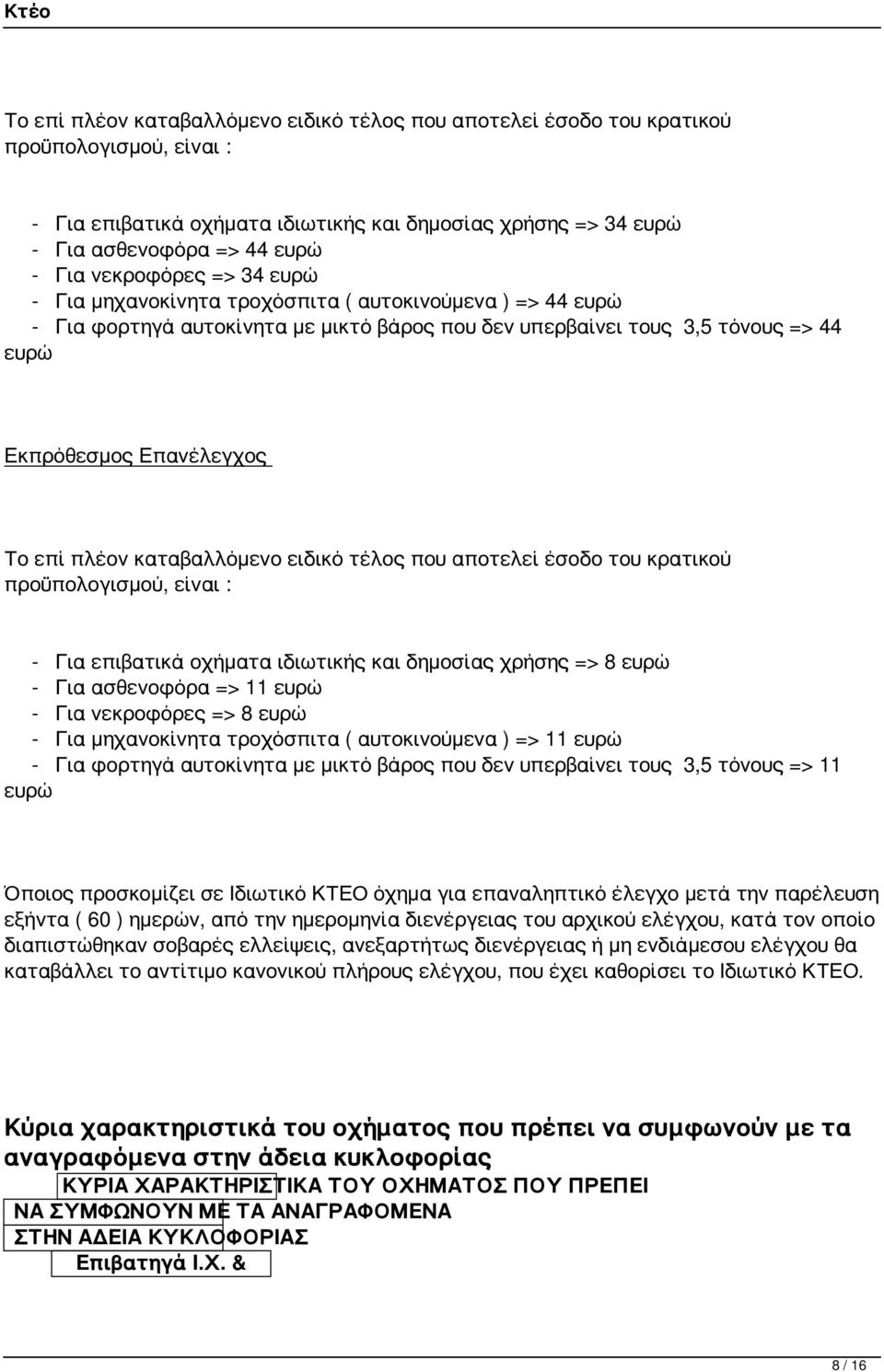 Κτέο

Το επί πλέον καταβαλλόμενο ειδικό τέλος που αποτελεί έσοδο του κρατικού προϋπολογισμού, είναι :

- Για επιβατικά οχήματα ιδιωτικής και δημοσίας χρήσης => 34 ευρώ
- Για ασθενοφόρα => 44 ευρώ
- Για νεκροφόρες => 34 ευρώ
- Για μηχανοκίνητα τροχόσπιτα ( αυτοκινούμενα ) => 44 ευρώ
- Για φορτηγά αυτοκίνητα με μικτό βάρος που δεν υπερβαίνει τους 3,5 τόνους => 44 ευρώ

Εκπρόθεσμος Επανέλεγχος

Το επί πλέον καταβαλλόμενο ειδικό τέλος που αποτελεί έσοδο του κρατικού προϋπολογισμού, είναι :

- Για επιβατικά οχήματα ιδιωτικής και δημοσίας χρήσης => 8 ευρώ
- Για ασθενοφόρα => 11 ευρώ
- Για νεκροφόρες => 8 ευρώ
- Για μηχανοκίνητα τροχόσπιτα ( αυτοκινούμενα ) => 11 ευρώ
- Για φορτηγά αυτοκίνητα με μικτό βάρος που δεν υπερβαίνει τους 3,5 τόνους => 11 ευρώ

Όποιος προσκομίζει σε Ιδιωτικό ΚΤΕΟ όχημα για επαναληπτικό έλεγχο μετά την παρέλευση εξήντα ( 60 ) ημερών, από την ημερομηνία διενέργειας του αρχικού ελέγχου, κατά τον οποίο διαπιστώθηκαν σοβαρές ελλείψεις, ανεξαρτήτως διενέργειας ή μη ενδιάμεσου ελέγχου θα καταβάλλει το αντίτιμο κανονικού πλήρους ελέγχου, που έχει καθορίσει το Ιδιωτικό ΚΤΕΟ.

Κύρια χαρακτηριστικά του οχήματος που πρέπει να συμφωνούν με τα αναγραφόμενα στην άδεια κυκλοφορίας

ΚΥΡΙΑ ΧΑΡΑΚΤΗΡΙΣΤΙΚΑ ΤΟΥ ΟΧΗΜΑΤΟΣ ΠΟΥ ΠΡΕΠΕΙ ΝΑ ΣΥΜΦΩΝΟΥΝ ΜΕ ΤΑ ΑΝΑΓΡΑΦΟΜΕΝΑ ΣΤΗΝ ΑΔΕΙΑ ΚΥΚΛΟΦΟΡΙΑΣ

Επιβατηγά Ι.Χ. &

8 / 16